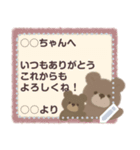 ○○ちゃんへ

いつもありがとう
これからも
よろしくね！

○○より